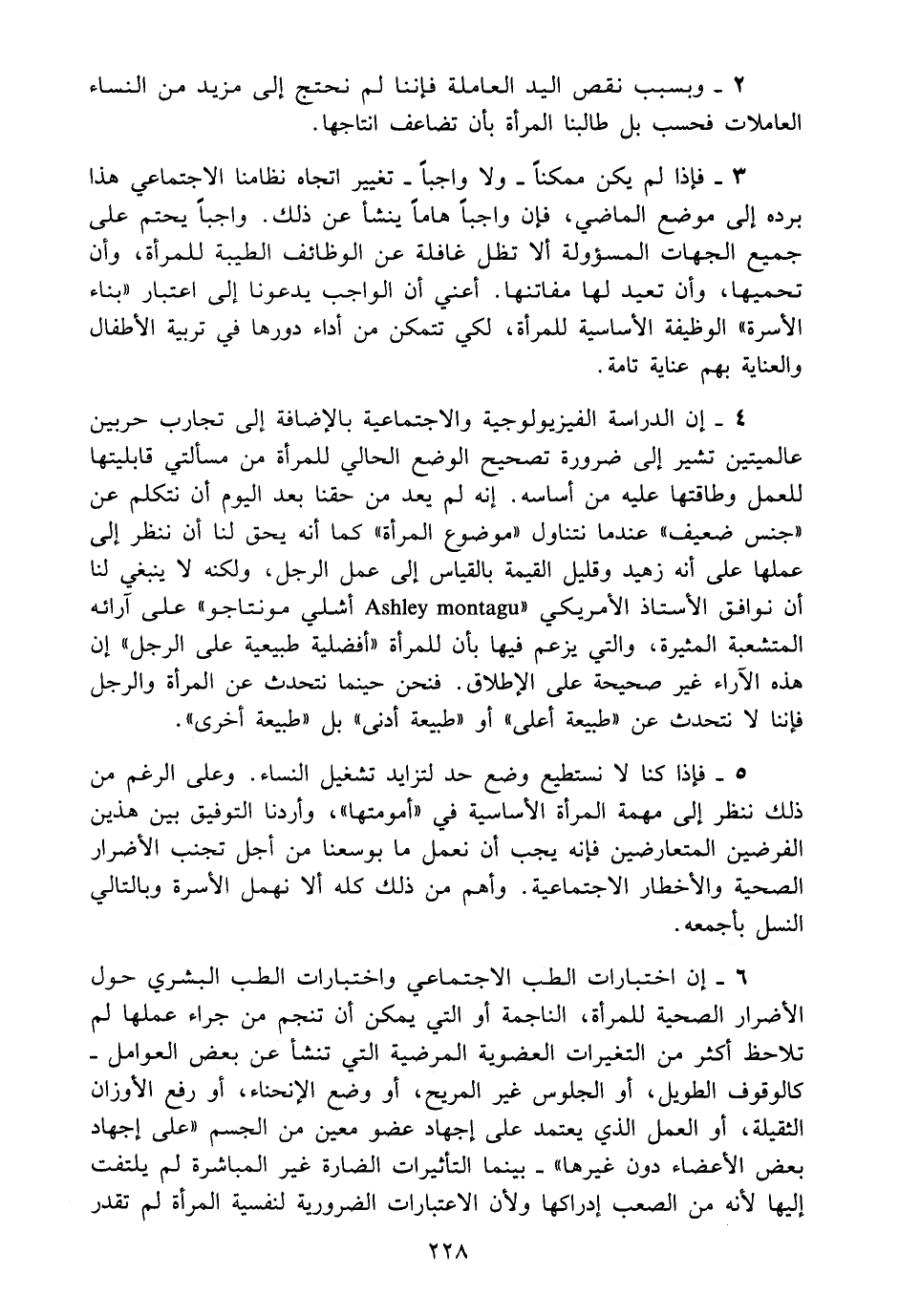 ٢ ـ وبسبب نقص اليد العاملة فإننا لم نحتج إلى مزيد من النساء العاملات فحسب بل طالبنا المرأة بأن تضاعف انتاجها.

٣ ـ فإذا لم يكن ممكناً ـ ولا واجباً ـ تغيير اتجاه نظامنا الاجتماعي هذا برده إلى موضع الماضي، فإن واجباً هاماً ينشأ عن ذلك. واجباً يحتم على جميع الجهات المسؤولة ألا تظل غافلة عن الوظائف الطيبة للمرأة، وأن تحميها، وأن تعيد لها مفاتنها. أعني أن الواجب يدعونا إلى اعتبار «بناء الأسرة» الوظيفة الأساسية للمرأة، لكي تتمكن من أداء دورها في تربية الأطفال والعناية بهم عناية تامة.

٤ ـ إن الدراسة الفيزيولوجية والاجتماعية بالإضافة إلى تجارب حربين عالميتين تشير إلى ضرورة تصحيح الوضع الحالي للمرأة من مسألتي قابليتها للعمل وطاقتها عليه من أساسه. إنه لم يعد من حقنا بعد اليوم أن نتكلم عن «جنس ضعيف» عندما نتناول «موضوع المرأة» كما أنه يحق لنا أن ننظر إلى عملها على أنه زهيد وقليل القيمة بالقياس إلى عمل الرجل، ولكنه لا ينبغي لنا أن نوافق الأستاذ الأمريكي «Ashley montagu أشلي مونتاجو» على آرائه المتشعبة المثيرة، والتي يزعم فيها بأن للمرأة «أفضلية طبيعية على الرجل» إن هذه الآراء غير صحيحة على الإطلاق. فنحن حينما نتحدث عن المرأة والرجل فإننا لا نتحدث عن «طبيعة أعلى» أو «طبيعة أدنى» بل «طبيعة أخرى».

٥ ـ فإذا كنا لا نستطيع وضع حد لتزايد تشغيل النساء. وعلى الرغم من ذلك ننظر إلى مهمة المرأة الأساسية في «أمومتها»، وأردنا التوفيق بين هذين الفرضين المتعارضين فإنه يجب أن نعمل ما بوسعنا من أجل تجنب الأضرار الصحية والأخطار الاجتماعية. وأهم من ذلك كله ألا نهمل الأسرة وبالتالي النسل بأجمعه.

٦ ـ إن اختبارات الطب الاجتماعي واختبارات الطب البشري حول الأضرار الصحية للمرأة، الناجمة أو التي يمكن أن تنجم من جراء عملها لم تلاحظ أكثر من التغيرات العضوية المرضية التي تنشأ عن بعض العوامل ـ كالوقوف الطويل، أو الجلوس غير المريح، أو وضع الإنحناء، أو رفع الأوزان الثقيلة، أو العمل الذي يعتمد على إجهاد عضو معين من الجسم «على إجهاد بعض الأعضاء دون غيرها» ـ بينما التأثيرات الضارة غير المباشرة لم يلتفت إليها لأنه من الصعب إدراكها ولأن الاعتبارات الضرورية لنفسية المرأة لم تقدر

٢٢٨